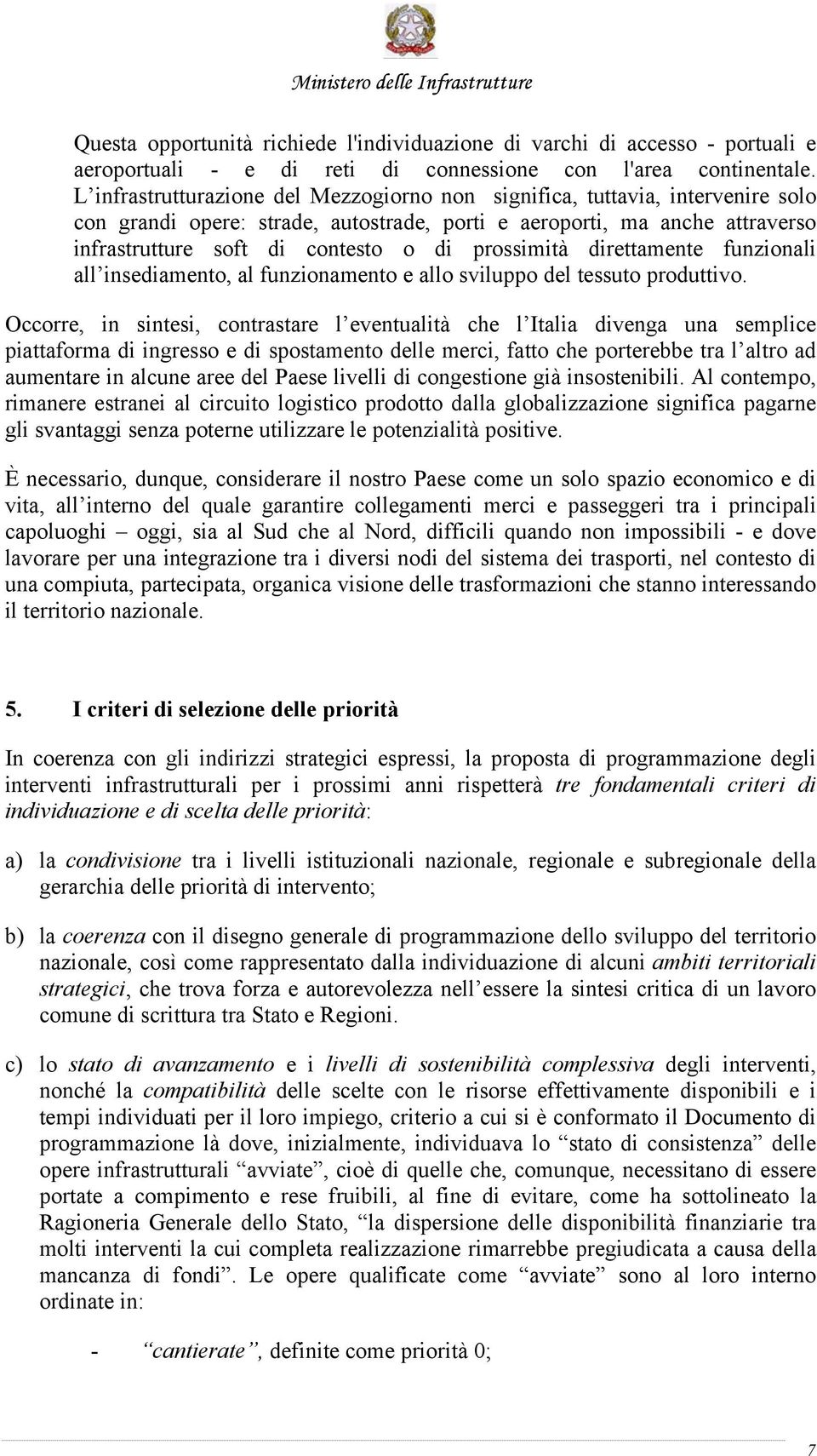 Ministero delle Infrastrutture

Questa opportunità richiede l'individuazione di varchi di accesso - portuali e aeroportuali - e di reti di connessione con l'area continentale. L’infrastrutturazione del Mezzogiorno non significa, tuttavia, intervenire solo con grandi opere: strade, autostrade, porti e aeroporti, ma anche attraverso infrastrutture soft di contesto o di prossimità direttamente funzionali all’insediamento, al funzionamento e allo sviluppo del tessuto produttivo.

Occorre, in sintesi, contrastare l’eventualità che l’Italia divenga una semplice piattaforma di ingresso e di spostamento delle merci, fatto che porterebbe tra l’altro ad aumentare in alcune aree del Paese livelli di congestione già insostenibili. Al contempo, rimanere estranei al circuito logistico prodotto dalla globalizzazione significa pagarne gli svantaggi senza poterne utilizzare le potenzialità positive.

È necessario, dunque, considerare il nostro Paese come un solo spazio economico e di vita, all’interno del quale garantire collegamenti merci e passeggeri tra i principali capoluoghi – oggi, sia al Sud che al Nord, difficili quando non impossibili - e dove lavorare per una integrazione tra i diversi nodi del sistema dei trasporti, nel contesto di una compiuta, partecipata, organica visione delle trasformazioni che stanno interessando il territorio nazionale.

5. I criteri di selezione delle priorità

In coerenza con gli indirizzi strategici espressi, la proposta di programmazione degli interventi infrastrutturali per i prossimi anni rispetterà tre fondamentali criteri di individuazione e di scelta delle priorità:

a) la condivisione tra i livelli istituzionali nazionale, regionale e subregionale della gerarchia delle priorità di intervento;

b) la coerenza con il disegno generale di programmazione dello sviluppo del territorio nazionale, così come rappresentato dalla individuazione di alcuni ambiti territoriali strategici, che trova forza e autorevolezza nell’essere la sintesi critica di un lavoro comune di scrittura tra Stato e Regioni.

c) lo stato di avanzamento e i livelli di sostenibilità complessiva degli interventi, nonché la compatibilità delle scelte con le risorse effettivamente disponibili e i tempi individuati per il loro impiego, criterio a cui si è conformato il Documento di programmazione là dove, inizialmente, individuava lo “stato di consistenza” delle opere infrastrutturali “avviate”, cioè di quelle che, comunque, necessitano di essere portate a compimento e rese fruibili, al fine di evitare, come ha sottolineato la Ragioneria Generale dello Stato, “la dispersione delle disponibilità finanziarie tra molti interventi la cui completa realizzazione rimarrebbe pregiudicata a causa della mancanza di fondi”. Le opere qualificate come “avviate” sono al loro interno ordinate in:

- “cantierate”, definite come priorità 0;

7